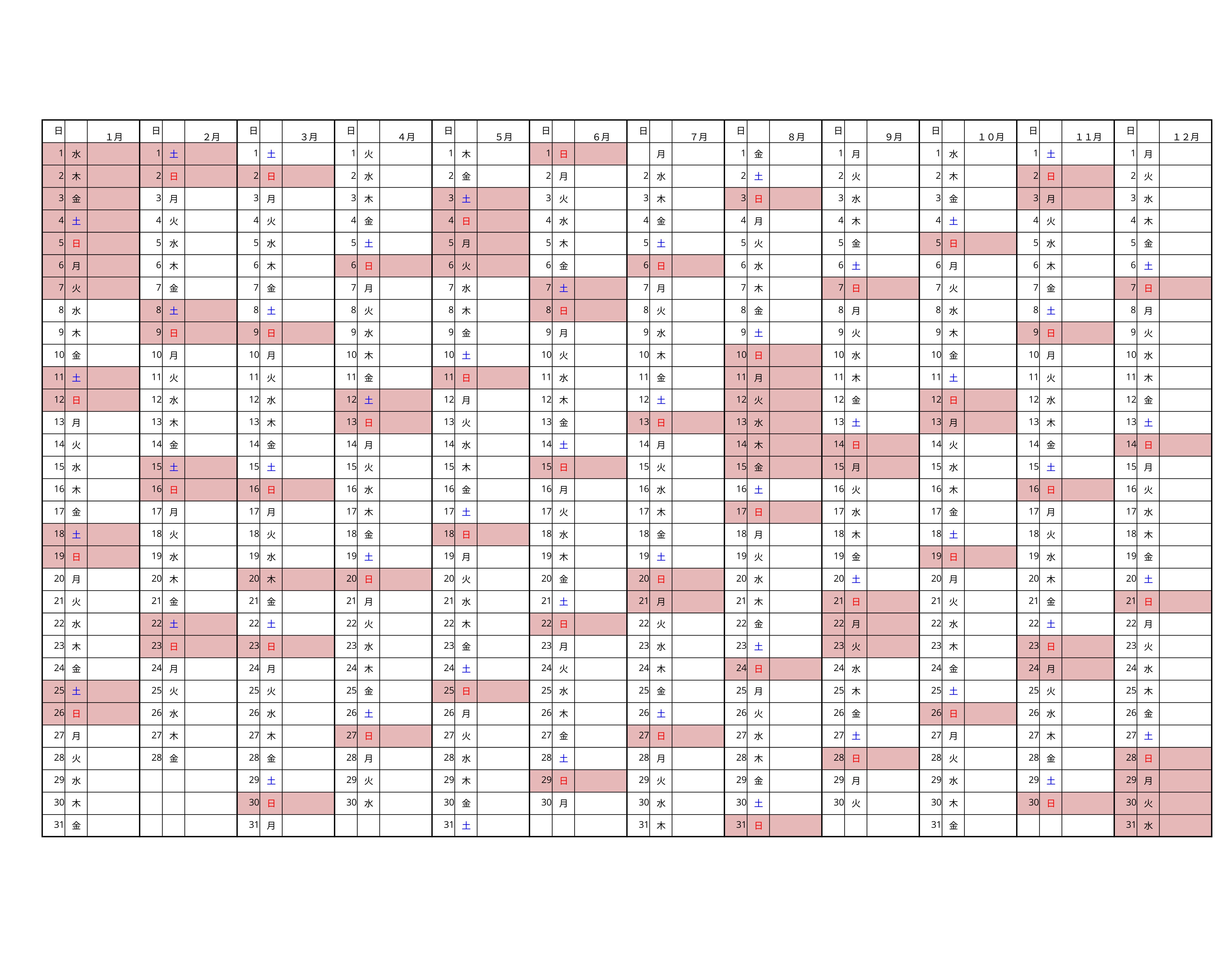 | 日 |  | 1月 | 日 |  | 2月 | 日 |  | 3月 | 日 |  | 4月 | 日 |  | 5月 | 日 |  | 6月 | 日 |  | 7月 | 日 |  | 8月 | 日 |  | 9月 | 日 |  | 10月 | 日 |  | 11月 | 日 |  | 12月 |
|---|---|---|---|---|---|---|---|---|---|---|---|---|---|---|---|---|---|---|---|---|---|---|---|---|---|---|---|---|---|---|---|---|---|---|---|
| 1 | 水 |  | 1 | 土 |  | 1 | 土 |  | 1 | 火 |  | 1 | 木 |  | 1 | 日 |  |  | 月 |  | 1 | 金 |  | 1 | 月 |  | 1 | 水 |  | 1 | 土 |  | 1 | 月 |  |
| 2 | 木 |  | 2 | 日 |  | 2 | 日 |  | 2 | 水 |  | 2 | 金 |  | 2 | 月 |  | 2 | 水 |  | 2 | 土 |  | 2 | 火 |  | 2 | 木 |  | 2 | 日 |  | 2 | 火 |  |
| 3 | 金 |  | 3 | 月 |  | 3 | 月 |  | 3 | 木 |  | 3 | 土 |  | 3 | 火 |  | 3 | 木 |  | 3 | 日 |  | 3 | 水 |  | 3 | 金 |  | 3 | 月 |  | 3 | 水 |  |
| 4 | 土 |  | 4 | 火 |  | 4 | 火 |  | 4 | 金 |  | 4 | 日 |  | 4 | 水 |  | 4 | 金 |  | 4 | 月 |  | 4 | 木 |  | 4 | 土 |  | 4 | 火 |  | 4 | 木 |  |
| 5 | 日 |  | 5 | 水 |  | 5 | 水 |  | 5 | 土 |  | 5 | 月 |  | 5 | 木 |  | 5 | 土 |  | 5 | 火 |  | 5 | 金 |  | 5 | 日 |  | 5 | 水 |  | 5 | 金 |  |
| 6 | 月 |  | 6 | 木 |  | 6 | 木 |  | 6 | 日 |  | 6 | 火 |  | 6 | 金 |  | 6 | 日 |  | 6 | 水 |  | 6 | 土 |  | 6 | 月 |  | 6 | 木 |  | 6 | 土 |  |
| 7 | 火 |  | 7 | 金 |  | 7 | 金 |  | 7 | 月 |  | 7 | 水 |  | 7 | 土 |  | 7 | 月 |  | 7 | 木 |  | 7 | 日 |  | 7 | 火 |  | 7 | 金 |  | 7 | 日 |  |
| 8 | 水 |  | 8 | 土 |  | 8 | 土 |  | 8 | 火 |  | 8 | 木 |  | 8 | 日 |  | 8 | 火 |  | 8 | 金 |  | 8 | 月 |  | 8 | 水 |  | 8 | 土 |  | 8 | 月 |  |
| 9 | 木 |  | 9 | 日 |  | 9 | 日 |  | 9 | 水 |  | 9 | 金 |  | 9 | 月 |  | 9 | 水 |  | 9 | 土 |  | 9 | 火 |  | 9 | 木 |  | 9 | 日 |  | 9 | 火 |  |
| 10 | 金 |  | 10 | 月 |  | 10 | 月 |  | 10 | 木 |  | 10 | 土 |  | 10 | 火 |  | 10 | 木 |  | 10 | 日 |  | 10 | 水 |  | 10 | 金 |  | 10 | 月 |  | 10 | 水 |  |
| 11 | 土 |  | 11 | 火 |  | 11 | 火 |  | 11 | 金 |  | 11 | 日 |  | 11 | 水 |  | 11 | 金 |  | 11 | 月 |  | 11 | 木 |  | 11 | 土 |  | 11 | 火 |  | 11 | 木 |  |
| 12 | 日 |  | 12 | 水 |  | 12 | 水 |  | 12 | 土 |  | 12 | 月 |  | 12 | 木 |  | 12 | 土 |  | 12 | 火 |  | 12 | 金 |  | 12 | 日 |  | 12 | 水 |  | 12 | 金 |  |
| 13 | 月 |  | 13 | 木 |  | 13 | 木 |  | 13 | 日 |  | 13 | 火 |  | 13 | 金 |  | 13 | 日 |  | 13 | 水 |  | 13 | 土 |  | 13 | 月 |  | 13 | 木 |  | 13 | 土 |  |
| 14 | 火 |  | 14 | 金 |  | 14 | 金 |  | 14 | 月 |  | 14 | 水 |  | 14 | 土 |  | 14 | 月 |  | 14 | 木 |  | 14 | 日 |  | 14 | 火 |  | 14 | 金 |  | 14 | 日 |  |
| 15 | 水 |  | 15 | 土 |  | 15 | 土 |  | 15 | 火 |  | 15 | 木 |  | 15 | 日 |  | 15 | 火 |  | 15 | 金 |  | 15 | 月 |  | 15 | 水 |  | 15 | 土 |  | 15 | 月 |  |
| 16 | 木 |  | 16 | 日 |  | 16 | 日 |  | 16 | 水 |  | 16 | 金 |  | 16 | 月 |  | 16 | 水 |  | 16 | 土 |  | 16 | 火 |  | 16 | 木 |  | 16 | 日 |  | 16 | 火 |  |
| 17 | 金 |  | 17 | 月 |  | 17 | 月 |  | 17 | 木 |  | 17 | 土 |  | 17 | 火 |  | 17 | 木 |  | 17 | 日 |  | 17 | 水 |  | 17 | 金 |  | 17 | 月 |  | 17 | 水 |  |
| 18 | 土 |  | 18 | 火 |  | 18 | 火 |  | 18 | 金 |  | 18 | 日 |  | 18 | 水 |  | 18 | 金 |  | 18 | 月 |  | 18 | 木 |  | 18 | 土 |  | 18 | 火 |  | 18 | 木 |  |
| 19 | 日 |  | 19 | 水 |  | 19 | 水 |  | 19 | 土 |  | 19 | 月 |  | 19 | 木 |  | 19 | 土 |  | 19 | 火 |  | 19 | 金 |  | 19 | 日 |  | 19 | 水 |  | 19 | 金 |  |
| 20 | 月 |  | 20 | 木 |  | 20 | 木 |  | 20 | 日 |  | 20 | 火 |  | 20 | 金 |  | 20 | 日 |  | 20 | 水 |  | 20 | 土 |  | 20 | 月 |  | 20 | 木 |  | 20 | 土 |  |
| 21 | 火 |  | 21 | 金 |  | 21 | 金 |  | 21 | 月 |  | 21 | 水 |  | 21 | 土 |  | 21 | 月 |  | 21 | 木 |  | 21 | 日 |  | 21 | 火 |  | 21 | 金 |  | 21 | 日 |  |
| 22 | 水 |  | 22 | 土 |  | 22 | 土 |  | 22 | 火 |  | 22 | 木 |  | 22 | 日 |  | 22 | 火 |  | 22 | 金 |  | 22 | 月 |  | 22 | 水 |  | 22 | 土 |  | 22 | 月 |  |
| 23 | 木 |  | 23 | 日 |  | 23 | 日 |  | 23 | 水 |  | 23 | 金 |  | 23 | 月 |  | 23 | 水 |  | 23 | 土 |  | 23 | 火 |  | 23 | 木 |  | 23 | 日 |  | 23 | 火 |  |
| 24 | 金 |  | 24 | 月 |  | 24 | 月 |  | 24 | 木 |  | 24 | 土 |  | 24 | 火 |  | 24 | 木 |  | 24 | 日 |  | 24 | 水 |  | 24 | 金 |  | 24 | 月 |  | 24 | 水 |  |
| 25 | 土 |  | 25 | 火 |  | 25 | 火 |  | 25 | 金 |  | 25 | 日 |  | 25 | 水 |  | 25 | 金 |  | 25 | 月 |  | 25 | 木 |  | 25 | 土 |  | 25 | 火 |  | 25 | 木 |  |
| 26 | 日 |  | 26 | 水 |  | 26 | 水 |  | 26 | 土 |  | 26 | 月 |  | 26 | 木 |  | 26 | 土 |  | 26 | 火 |  | 26 | 金 |  | 26 | 日 |  | 26 | 水 |  | 26 | 金 |  |
| 27 | 月 |  | 27 | 木 |  | 27 | 木 |  | 27 | 日 |  | 27 | 火 |  | 27 | 金 |  | 27 | 日 |  | 27 | 水 |  | 27 | 土 |  | 27 | 月 |  | 27 | 木 |  | 27 | 土 |  |
| 28 | 火 |  | 28 | 金 |  | 28 | 金 |  | 28 | 月 |  | 28 | 水 |  | 28 | 土 |  | 28 | 月 |  | 28 | 木 |  | 28 | 日 |  | 28 | 火 |  | 28 | 金 |  | 28 | 日 |  |
| 29 | 水 |  |  |  |  | 29 | 土 |  | 29 | 火 |  | 29 | 木 |  | 29 | 日 |  | 29 | 火 |  | 29 | 金 |  | 29 | 月 |  | 29 | 水 |  | 29 | 土 |  | 29 | 月 |  |
| 30 | 木 |  |  |  |  | 30 | 日 |  | 30 | 水 |  | 30 | 金 |  | 30 | 月 |  | 30 | 水 |  | 30 | 土 |  | 30 | 火 |  | 30 | 木 |  | 30 | 日 |  | 30 | 火 |  |
| 31 | 金 |  |  |  |  | 31 | 月 |  |  |  |  | 31 | 土 |  |  |  |  | 31 | 木 |  | 31 | 日 |  |  |  |  | 31 | 金 |  |  |  |  | 31 | 水 |  |